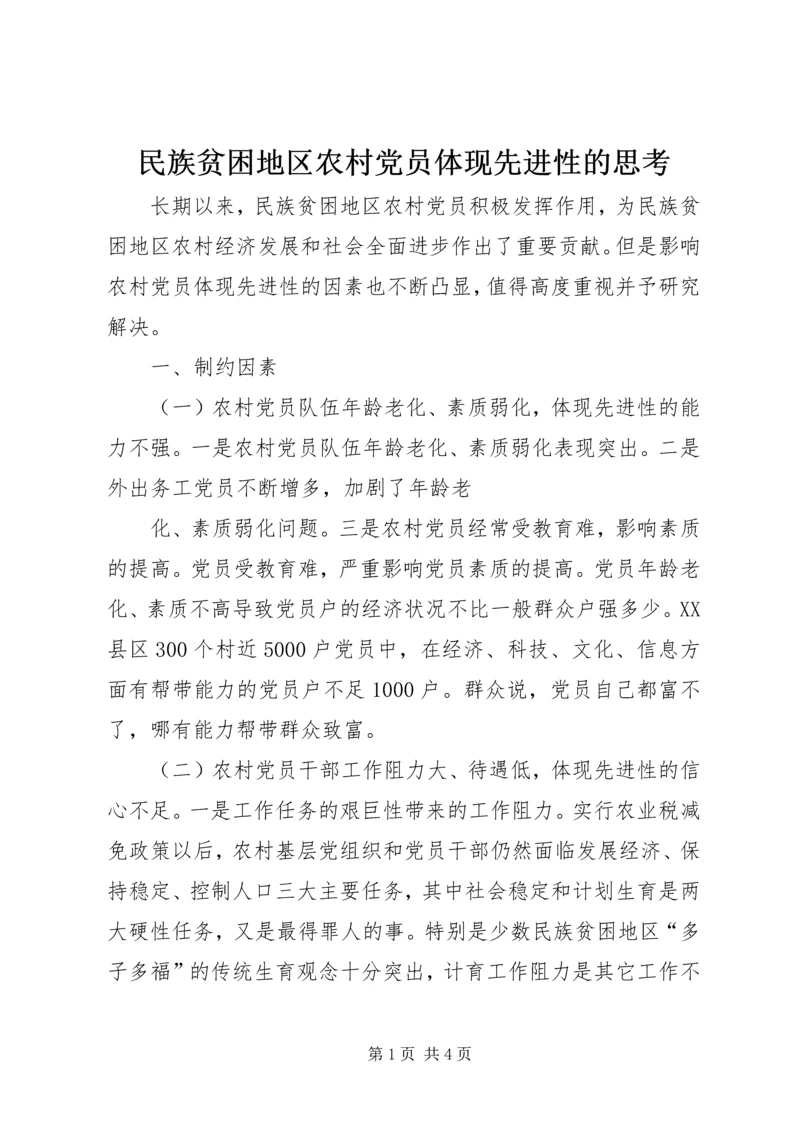 民族贫困地区农村党员体现先进性的思考

长期以来，民族贫困地区农村党员积极发挥作用，为民族贫困地区农村经济发展和社会全面进步作出了重要贡献。但是影响农村党员体现先进性的因素也不断凸显，值得高度重视并予研究解决。

一、制约因素

（一）农村党员队伍年龄老化、素质弱化，体现先进性的能力不强。一是农村党员队伍年龄老化、素质弱化表现突出。二是外出务工党员不断增多，加剧了年龄老

化、素质弱化问题。三是农村党员经常受教育难，影响素质的提高。党员受教育难，严重影响党员素质的提高。党员年龄老化、素质不高导致党员户的经济状况不比一般群众户强多少。XX县区300个村近5000户党员中，在经济、科技、文化、信息方面有帮带能力的党员户不足1000户。群众说，党员自己都富不了，哪有能力帮带群众致富。

（二）农村党员干部工作阻力大、待遇低，体现先进性的信心不足。一是工作任务的艰巨性带来的工作阻力。实行农业税减免政策以后，农村基层党组织和党员干部仍然面临发展经济、保持稳定、控制人口三大主要任务，其中社会稳定和计划生育是两大硬性任务，又是最得罪人的事。特别是少数民族贫困地区“多子多福”的传统生育观念十分突出，计育工作阻力是其它工作不

第1页 共4页